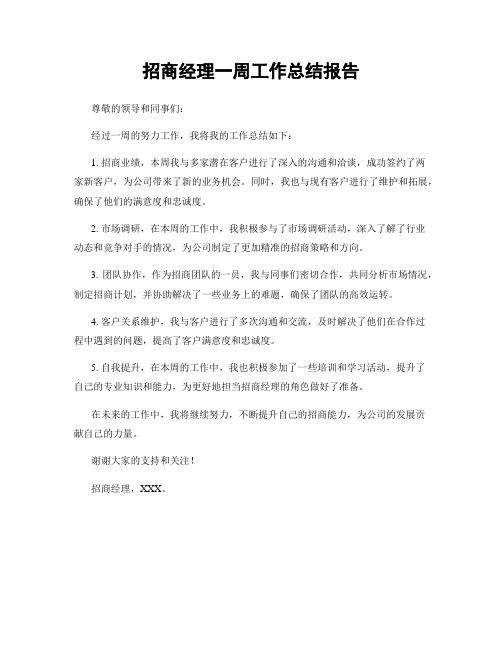 招商经理一周工作总结报告

尊敬的领导和同事们：

经过一周的努力工作，我将我的工作总结如下：

1. 招商业绩，本周我与多家潜在客户进行了深入的沟通和洽谈，成功签约了两家新客户，为公司带来了新的业务机会。同时，我也与现有客户进行了维护和拓展，确保了他们的满意度和忠诚度。

2. 市场调研，在本周的工作中，我积极参与了市场调研活动，深入了解了行业动态和竞争对手的情况，为公司制定了更加精准的招商策略和方向。

3. 团队协作，作为招商团队的一员，我与同事们密切合作，共同分析市场情况，制定招商计划，并协助解决了一些业务上的难题，确保了团队的高效运转。

4. 客户关系维护，我与客户进行了多次沟通和交流，及时解决了他们在合作过程中遇到的问题，提高了客户满意度和忠诚度。

5. 自我提升，在本周的工作中，我也积极参加了一些培训和学习活动，提升了自己的专业知识和能力，为更好地担当招商经理的角色做好了准备。

在未来的工作中，我将继续努力，不断提升自己的招商能力，为公司的发展贡献自己的力量。

谢谢大家的支持和关注！

招商经理，XXX。